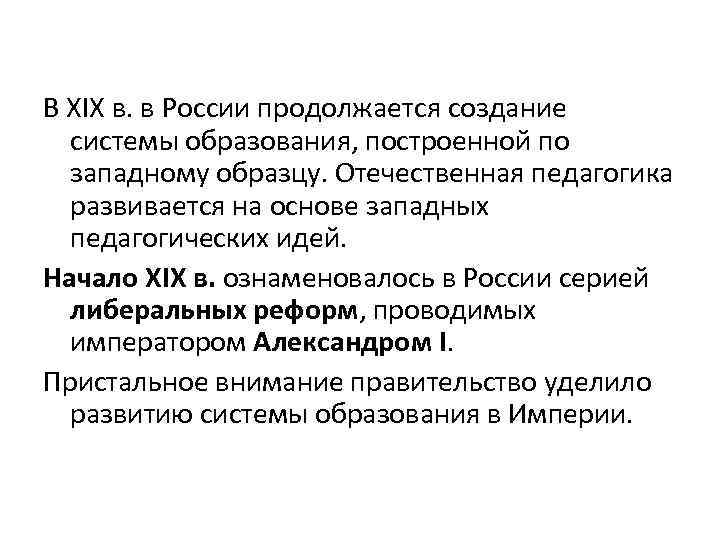 В XIX в. в России продолжается создание системы образования, построенной по западному образцу. Отечественная педагогика развивается на основе западных педагогических идей.

Начало XIX в. ознаменовалось в России серией либеральных реформ, проводимых императором Александром I.

Пристальное внимание правительство уделило развитию системы образования в Империи.